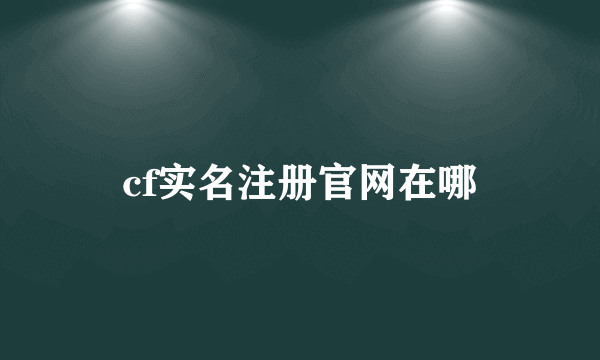 cf实名注册官网在哪